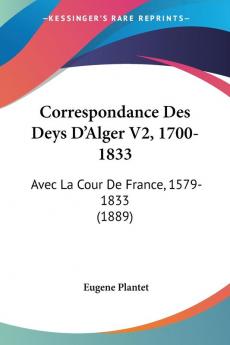 KESSINGER'S RARE REPRINTS

Correspondance Des Deys D'Alger V2, 1700-1833

Avec La Cour De France, 1579-1833 (1889)

Eugene Plantet